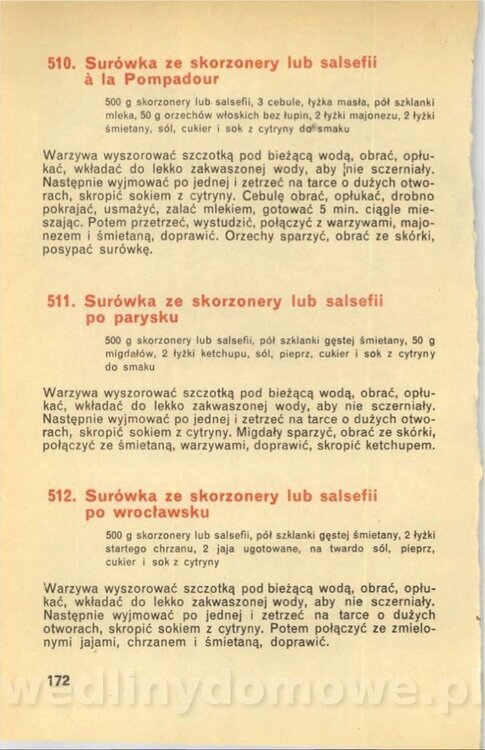 510. Surówka ze skorzonery lub salsefii à la Pompadour

500 g skorzonery lub salsefii, 3 cebule, łyżka masła, pół szklanki mleka, 50 g orzechów włoskich bez łupin, 2 łyżki majonezu, 2 łyżki śmietany, sól, cukier i sok z cytryny do smaku

Warzywa wyszorować szczotką pod bieżącą wodą, obrać, opłukać, wkładać do lekko zakwaszonej wody, aby nie sczerniały. Następnie wyjmować po jednej i zetrzeć na tarce o dużych otworach, skropić sokiem z cytryny. Cebulę obrać, opłukać, drobno pokrajać, usmażyć, zalać mlekiem, gotować 5 min. ciągle mieszając. Potem przetrzeć, wystudzić, połączyć z warzywami, majonezem i śmietaną, doprawić. Orzechy sparzyć, obrać ze skórki, posypać surówkę.

511. Surówka ze skorzonery lub salsefii po parysku

500 g skorzonery lub salsefii, pół szklanki gęstej śmietany, 50 g migdałów, 2 łyżki ketchupu, sól, pieprz, cukier i sok z cytryny do smaku

Warzywa wyszorować szczotką pod bieżącą wodą, obrać, opłukać, wkładać do lekko zakwaszonej wody, aby nie sczerniały. Następnie wyjmować po jednej i zetrzeć na tarce o dużych otworach, skropić sokiem z cytryny. Migdały sparzyć, obrać ze skórki, połączyć ze śmietaną, warzywami, doprawić, skropić ketchupem.

512. Surówka ze skorzonery lub salsefii po wrocławsku

500 g skorzonery lub salsefii, pół szklanki gęstej śmietany, 2 łyżki startego chrzanu, 2 jaja ugotowane, na twardo sól, pieprz, cukier i sok z cytryny

Warzywa wyszorować szczotką pod bieżącą wodą, obrać, opłukać, wkładać do lekko zakwaszonej wody, aby nie sczerniały. Następnie wyjmować po jednej i zetrzeć na tarce o dużych otworach, skropić sokiem z cytryny. Potem połączyć ze zmielonymi jajami, chrzanem i śmietaną, doprawić.

172

wedlinydomowe.pl